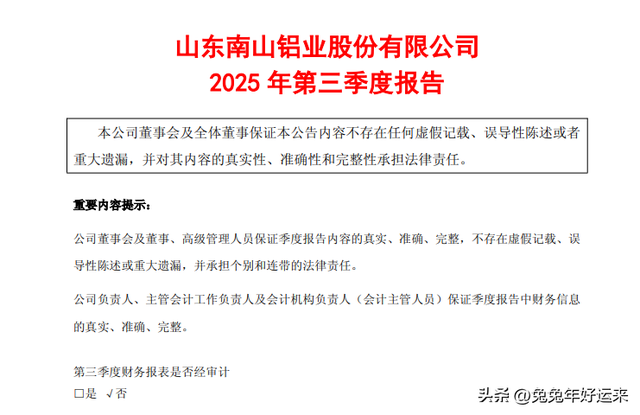 山东南山铝业股份有限公司
2025 年第三季度报告

本公司董事会及全体董事保证本公告内容不存在任何虚假记载、误导性陈述或者重大遗漏，并对其内容的真实性、准确性和完整性承担法律责任。

重要内容提示：

公司董事会及董事、高级管理人员保证季度报告内容的真实、准确、完整，不存在虚假记载、误导性陈述或重大遗漏，并承担个别和连带的法律责任。

公司负责人、主管会计工作负责人及会计机构负责人（会计主管人员）保证季度报告中财务信息的真实、准确、完整。

第三季度财务报表是否经审计
□是 √否

头条 @兔兔年好运来